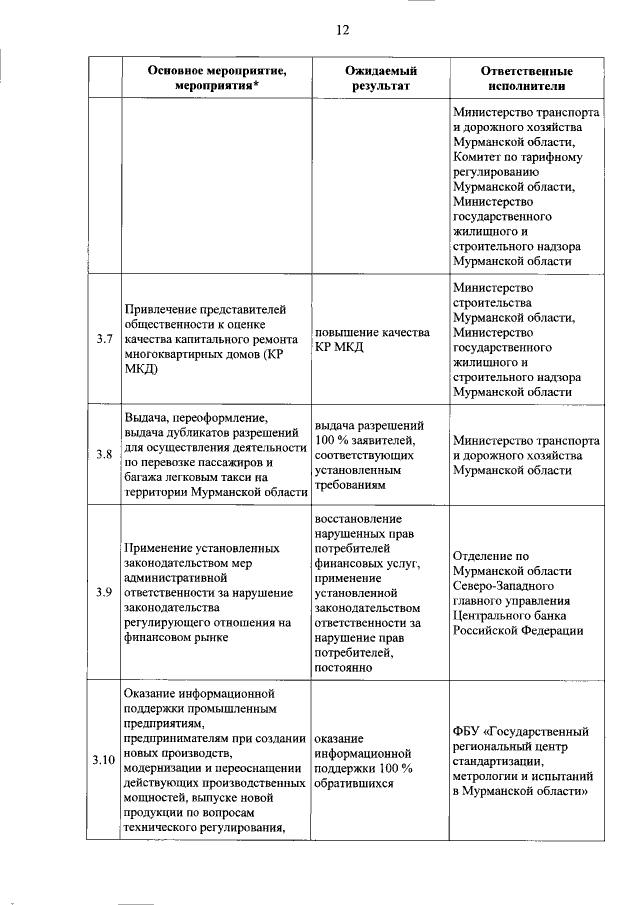 12

| | Основное мероприятие, мероприятия* | Ожидаемый результат | Ответственные исполнители |
|---|---|---|---|
| | | | Министерство транспорта и дорожного хозяйства Мурманской области, Комитет по тарифному регулированию Мурманской области, Министерство государственного жилищного и строительного надзора Мурманской области |
| 3.7 | Привлечение представителей общественности к оценке качества капитального ремонта многоквартирных домов (КР МКД) | повышение качества КР МКД | Министерство строительства Мурманской области, Министерство государственного жилищного и строительного надзора Мурманской области |
| 3.8 | Выдача, переоформление, выдача дубликатов разрешений для осуществления деятельности по перевозке пассажиров и багажа легковым такси на территории Мурманской области | выдача разрешений 100 % заявителей, соответствующих установленным требованиям | Министерство транспорта и дорожного хозяйства Мурманской области |
| 3.9 | Применение установленных законодательством мер административной ответственности за нарушение законодательства регулирующего отношения на финансовом рынке | восстановление нарушенных прав потребителей финансовых услуг, применение установленной законодательством ответственности за нарушение прав потребителей, постоянно | Отделение по Мурманской области Северо-Западного главного управления Центрального банка Российской Федерации |
| 3.10 | Оказание информационной поддержки промышленным предприятиям, предпринимателям при создании новых производств, модернизации и переоснащении действующих производственных мощностей, выпуске новой продукции по вопросам технического регулирования, | оказание информационной поддержки 100 % обратившихся | ФБУ «Государственный региональный центр стандартизации, метрологии и испытаний в Мурманской области» |